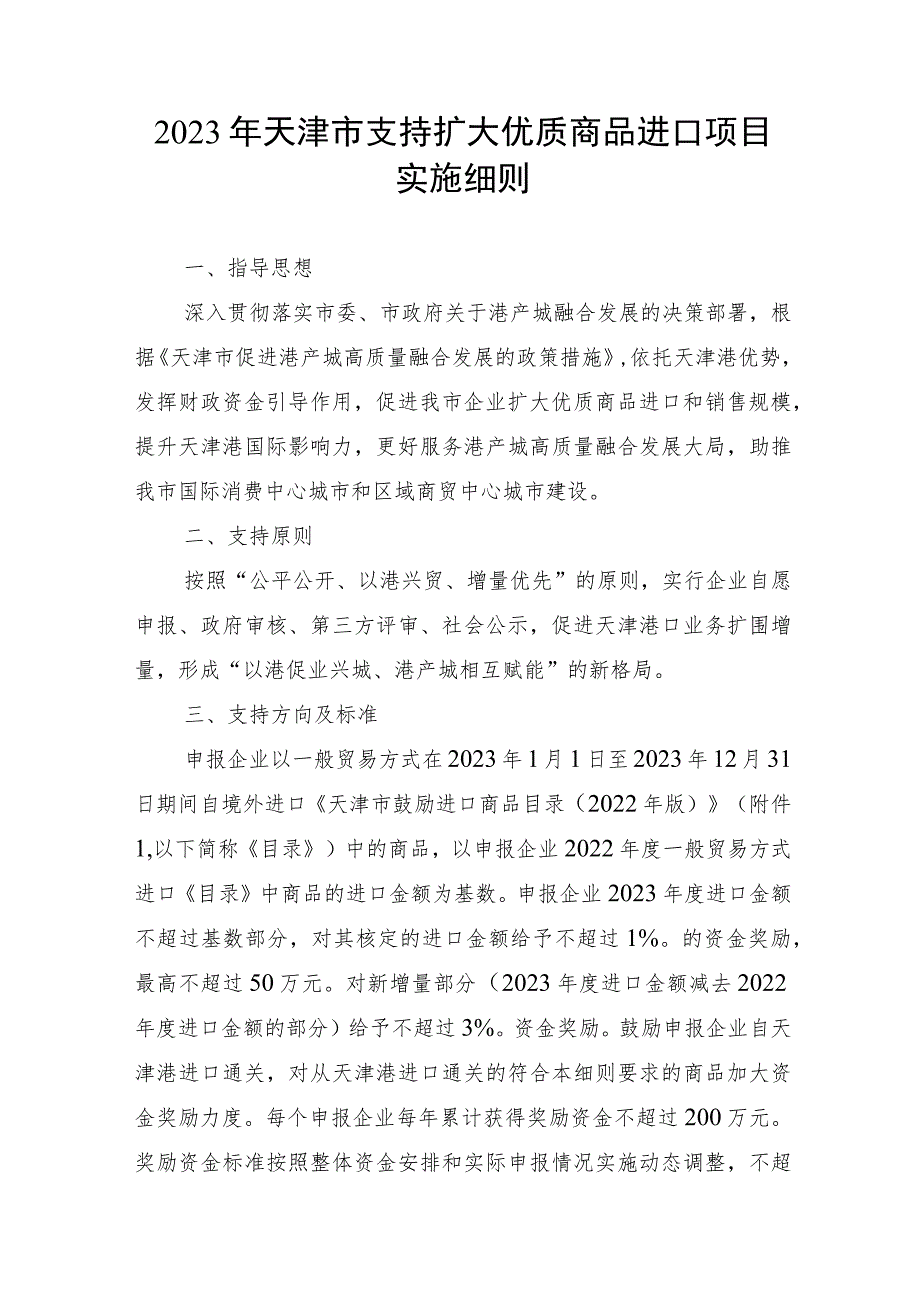 2023年天津市支持扩大优质商品进口项目实施细则

一、指导思想

深入贯彻落实市委、市政府关于港产城融合发展的决策部署，根据《天津市促进港产城高质量融合发展的政策措施》，依托天津港优势，发挥财政资金引导作用，促进我市企业扩大优质商品进口和销售规模，提升天津港国际影响力，更好服务港产城高质量融合发展大局，助推我市国际消费中心城市和区域商贸中心城市建设。

二、支持原则

按照“公平公开、以港兴贸、增量优先”的原则，实行企业自愿申报、政府审核、第三方评审、社会公示，促进天津港口业务扩围增量，形成“以港促业兴城、港产城相互赋能”的新格局。

三、支持方向及标准

申报企业以一般贸易方式在2023年1月1日至2023年12月31日期间自境外进口《天津市鼓励进口商品目录（2022年版）》（附件1,以下简称《目录》）中的商品，以申报企业2022年度一般贸易方式进口《目录》中商品的进口金额为基数。申报企业2023年度进口金额不超过基数部分，对其核定的进口金额给予不超过1%。的资金奖励，最高不超过50万元。对新增量部分（2023年度进口金额减去2022年度进口金额的部分）给予不超过3%。资金奖励。鼓励申报企业自天津港进口通关，对从天津港进口通关的符合本细则要求的商品加大资金奖励力度。每个申报企业每年累计获得奖励资金不超过200万元。奖励资金标准按照整体资金安排和实际申报情况实施动态调整，不超